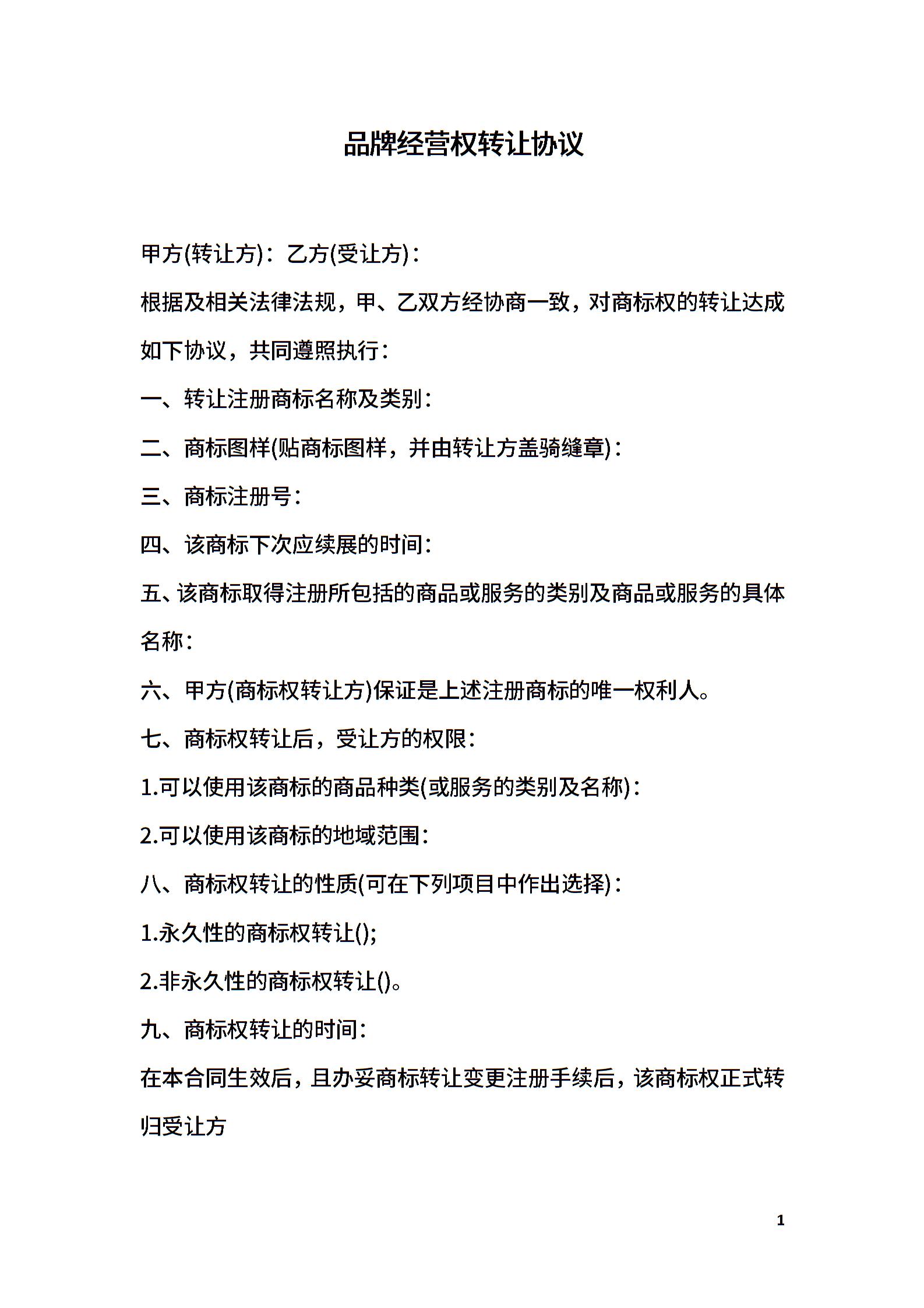 品牌经营权转让协议

甲方(转让方)：乙方(受让方)：

根据及相关法律法规，甲、乙双方经协商一致，对商标权的转让达成如下协议，共同遵照执行：

一、转让注册商标名称及类别：

二、商标图样(贴商标图样，并由转让方盖骑缝章)：

三、商标注册号：

四、该商标下次应续展的时间：

五、该商标取得注册所包括的商品或服务的类别及商品或服务的具体名称：

六、甲方(商标权转让方)保证是上述注册商标的唯一权利人。

七、商标权转让后，受让方的权限：

1.可以使用该商标的商品种类(或服务的类别及名称)：

2.可以使用该商标的地域范围：

八、商标权转让的性质(可在下列项目中作出选择)：

1.永久性的商标权转让();

2.非永久性的商标权转让()。

九、商标权转让的时间：

在本合同生效后，且办妥商标转让变更注册手续后，该商标权正式转归受让方

1